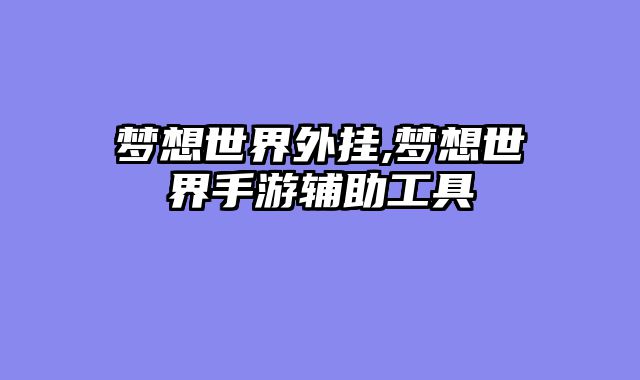 梦想世界外挂,梦想世界手游辅助工具